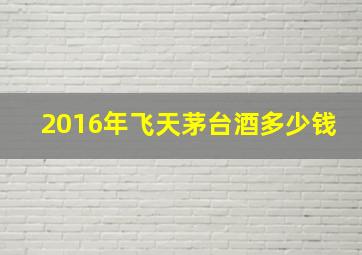 2016年飞天茅台酒多少钱